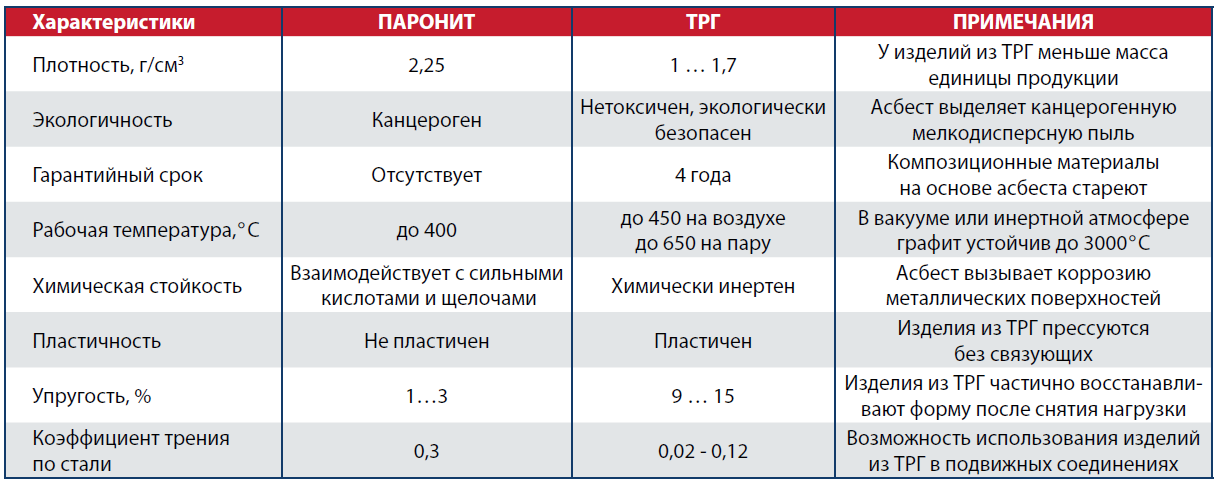 | Характеристики | ПАРОНИТ | ТРГ | ПРИМЕЧАНИЯ |
|---|---|---|---|
| Плотность, г/см$^3$ | 2,25 | 1 … 1,7 | У изделий из ТРГ меньше масса единицы продукции |
| Экологичность | Канцероген | Нетоксичен, экологически безопасен | Асбест выделяет канцерогенную мелкодисперсную пыль |
| Гарантийный срок | Отсутствует | 4 года | Композиционные материалы на основе асбеста стареют |
| Рабочая температура,°С | до 400 | до 450 на воздухе до 650 на пару | В вакууме или инертной атмосфере графит устойчив до 3000°С |
| Химическая стойкость | Взаимодействует с сильными кислотами и щелочами | Химически инертен | Асбест вызывает коррозию металлических поверхностей |
| Пластичность | Не пластичен | Пластичен | Изделия из ТРГ прессуются без связующих |
| Упругость, % | 1…3 | 9 … 15 | Изделия из ТРГ частично восстанавливают форму после снятия нагрузки |
| Коэффициент трения по стали | 0,3 | 0,02 - 0,12 | Возможность использования изделий из ТРГ в подвижных соединениях |